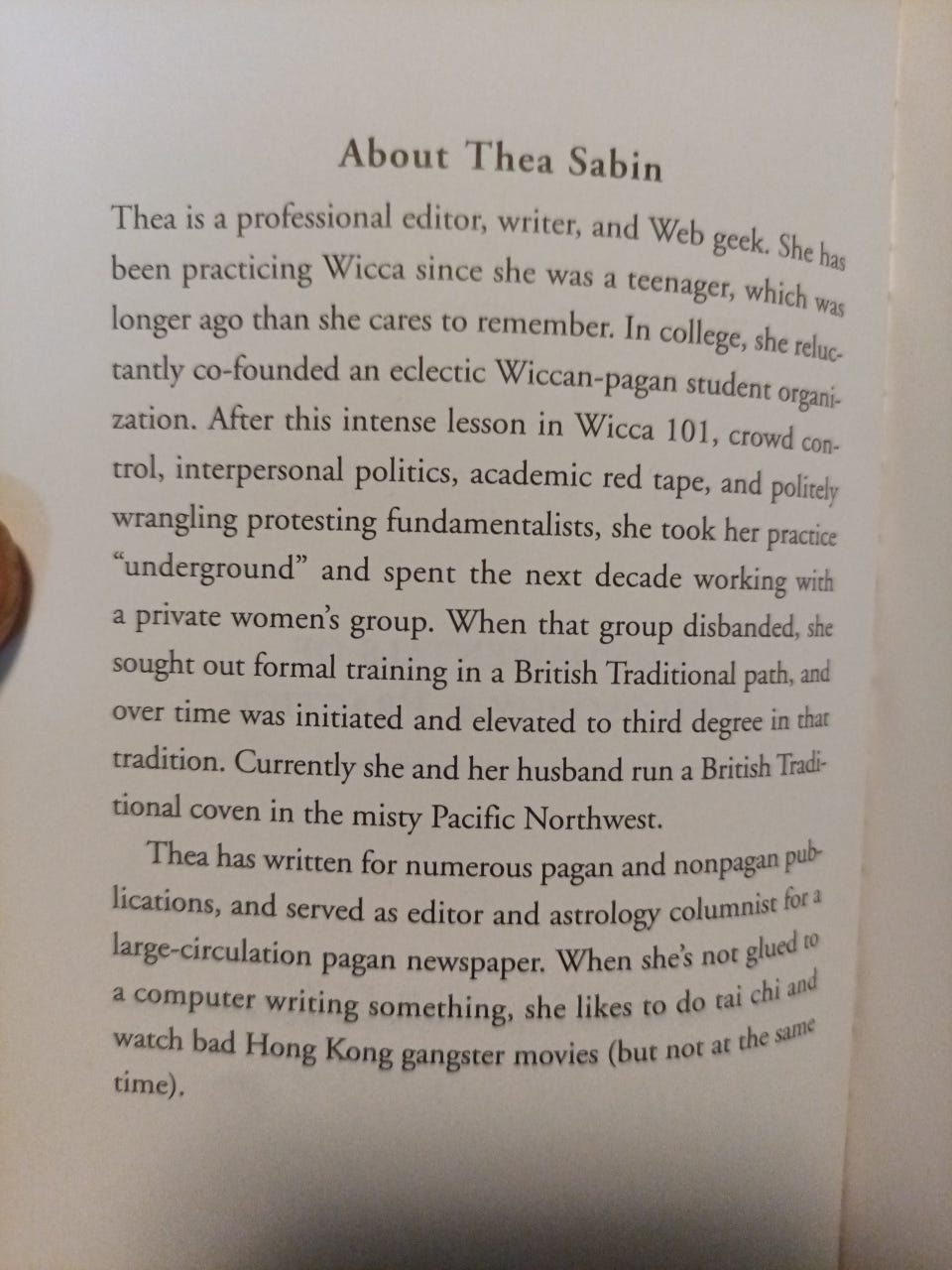 About Thea Sabin

Thea is a professional editor, writer, and Web geek. She has been practicing Wicca since she was a teenager, which was longer ago than she cares to remember. In college, she reluctantly co-founded an eclectic Wiccan-pagan student organization. After this intense lesson in Wicca 101, crowd control, interpersonal politics, academic red tape, and politely wrangling protesting fundamentalists, she took her practice "underground" and spent the next decade working with a private women's group. When that group disbanded, she sought out formal training in a British Traditional path, and over time was initiated and elevated to third degree in that tradition. Currently she and her husband run a British Traditional coven in the misty Pacific Northwest.

Thea has written for numerous pagan and nonpagan publications, and served as editor and astrology columnist for a large-circulation pagan newspaper. When she's not glued to a computer writing something, she likes to do tai chi and watch bad Hong Kong gangster movies (but not at the same time).